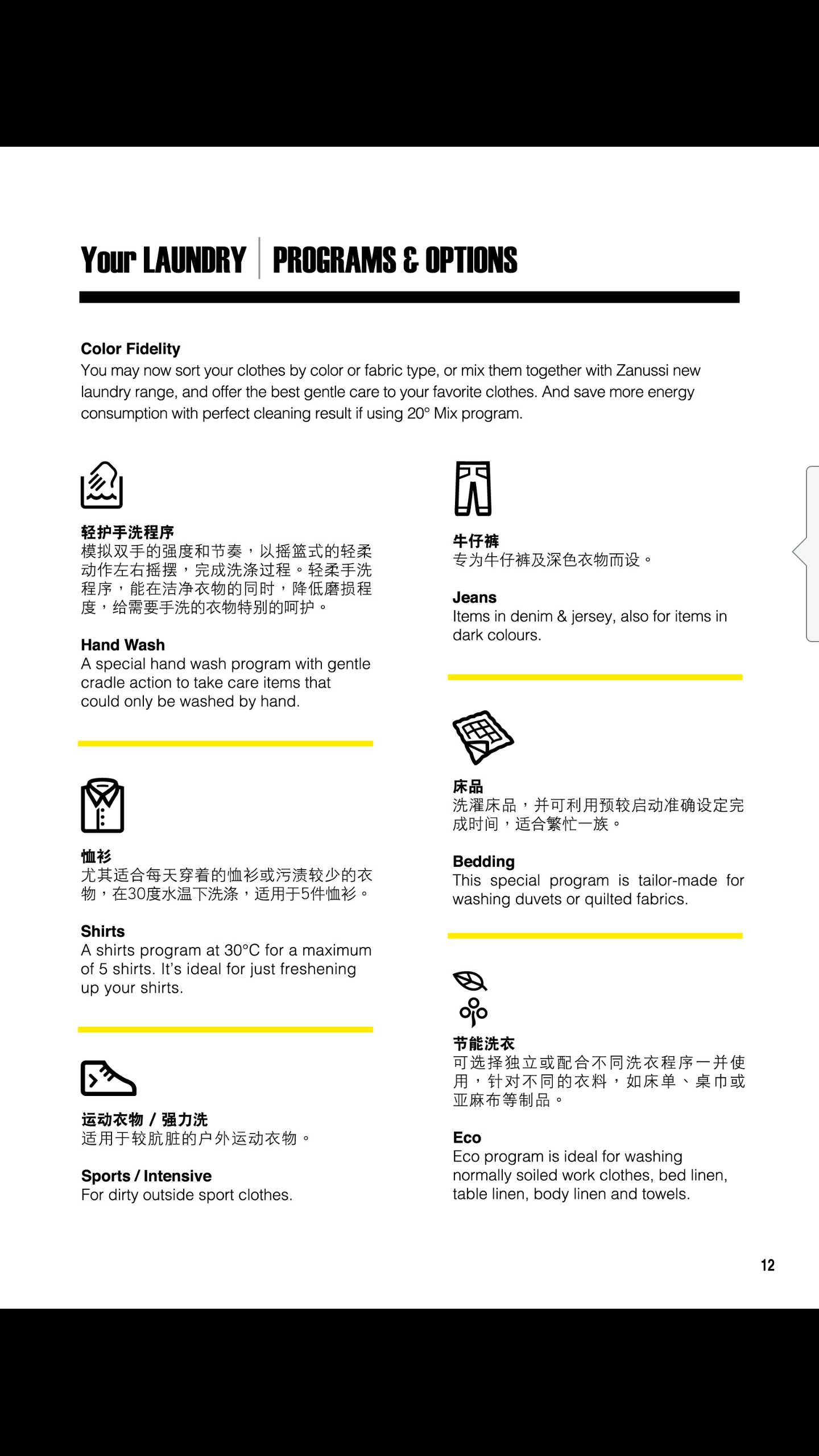 Your LAUNDRY | PROGRAMS & OPTIONS

Color Fidelity
You may now sort your clothes by color or fabric type, or mix them together with Zanussi new laundry range, and offer the best gentle care to your favorite clothes. And save more energy consumption with perfect cleaning result if using 20° Mix program.

轻护手洗程序
模拟双手的强度和节奏，以摇篮式的轻柔动作左右摇摆，完成洗涤过程。轻柔手洗程序，能在洁净衣物的同时，降低磨损程度，给需要手洗的衣物特别的呵护。

Hand Wash
A special hand wash program with gentle cradle action to take care items that could only be washed by hand.

恤衫
尤其适合每天穿着的恤衫或污渍较少的衣物，在30度水温下洗涤，适用于5件恤衫。

Shirts
A shirts program at 30°C for a maximum of 5 shirts. It's ideal for just freshening up your shirts.

运动衣物 / 强力洗
适用于较肮脏的户外运动衣物。

Sports / Intensive
For dirty outside sport clothes.

牛仔裤
专为牛仔裤及深色衣物而设。

Jeans
Items in denim & jersey, also for items in dark colours.

床品
洗濯床品，并可利用预较启动准确设定完成时间，适合繁忙一族。

Bedding
This special program is tailor-made for washing duvets or quilted fabrics.

节能洗衣
可选择独立或配合不同洗衣程序一并使用，针对不同的衣料，如床单、桌巾或亚麻布等制品。

Eco
Eco program is ideal for washing normally soiled work clothes, bed linen, table linen, body linen and towels.

12